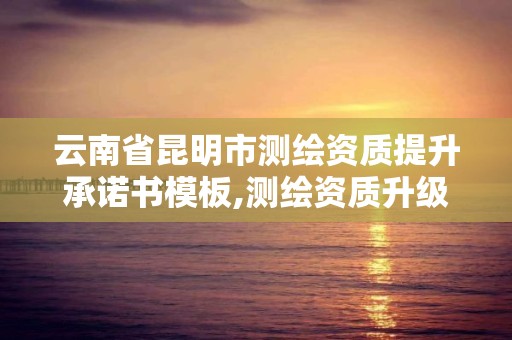 云南省昆明市测绘资质提升承诺书模板,测绘资质升级